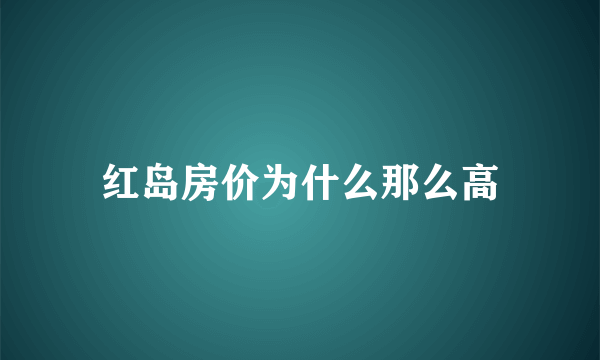 红岛房价为什么那么高